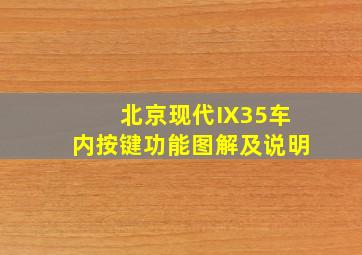 北京现代IX35车内按键功能图解及说明